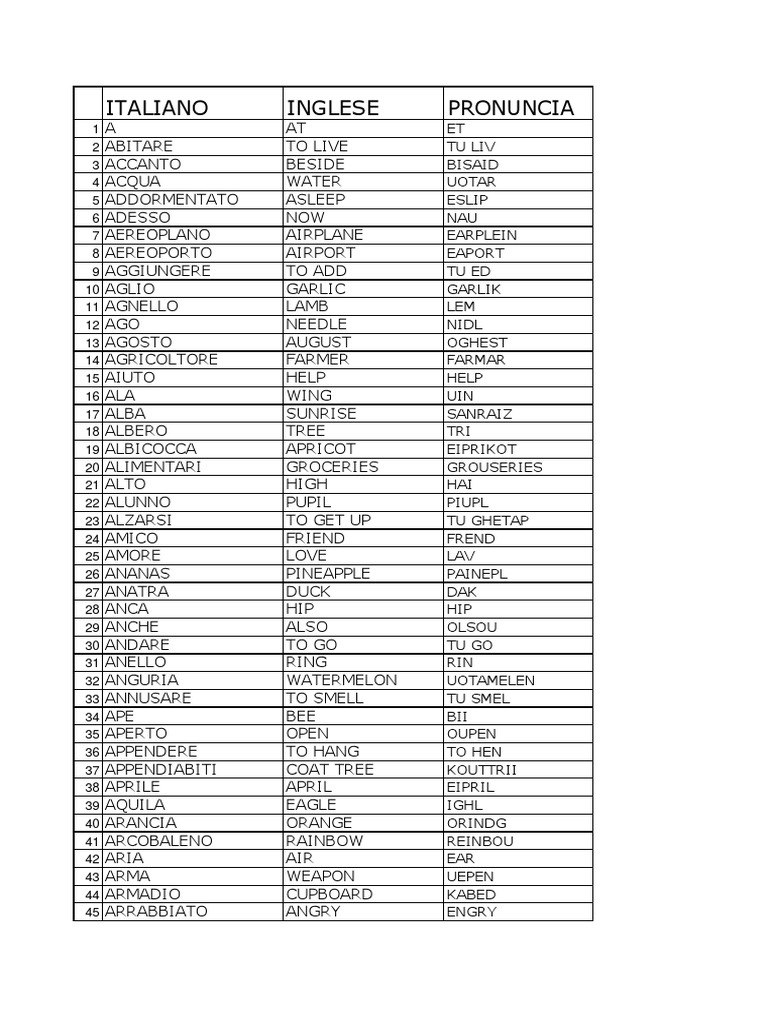 | | ITALIANO | INGLESE | PRONUNCIA |
|---|---|---|---|
| 1 | A | AT | ET |
| 2 | ABITARE | TO LIVE | TU LIV |
| 3 | ACCANTO | BESIDE | BISAID |
| 4 | ACQUA | WATER | UOTAR |
| 5 | ADDORMENTATO | ASLEEP | ESLIP |
| 6 | ADESSO | NOW | NAU |
| 7 | AEREOPLANO | AIRPLANE | EARPLEIN |
| 8 | AEREOPORTO | AIRPORT | EAPORT |
| 9 | AGGIUNGERE | TO ADD | TU ED |
| 10 | AGLIO | GARLIC | GARLIK |
| 11 | AGNELLO | LAMB | LEM |
| 12 | AGO | NEEDLE | NIDL |
| 13 | AGOSTO | AUGUST | OGHEST |
| 14 | AGRICOLTORE | FARMER | FARMAR |
| 15 | AIUTO | HELP | HELP |
| 16 | ALA | WING | UIN |
| 17 | ALBA | SUNRISE | SANRAIZ |
| 18 | ALBERO | TREE | TRI |
| 19 | ALBICOCCA | APRICOT | EIPRIKOT |
| 20 | ALIMENTARI | GROCERIES | GROUSERIES |
| 21 | ALTO | HIGH | HAI |
| 22 | ALUNNO | PUPIL | PIUPL |
| 23 | ALZARSI | TO GET UP | TU GHETAP |
| 24 | AMICO | FRIEND | FREND |
| 25 | AMORE | LOVE | LAV |
| 26 | ANANAS | PINEAPPLE | PAINEPL |
| 27 | ANATRA | DUCK | DAK |
| 28 | ANCA | HIP | HIP |
| 29 | ANCHE | ALSO | OLSOU |
| 30 | ANDARE | TO GO | TU GO |
| 31 | ANELLO | RING | RIN |
| 32 | ANGURIA | WATERMELON | UOTAMELEN |
| 33 | ANNUSARE | TO SMELL | TU SMEL |
| 34 | APE | BEE | BII |
| 35 | APERTO | OPEN | OUPEN |
| 36 | APPENDERE | TO HANG | TO HEN |
| 37 | APPENDIABITI | COAT TREE | KOUTTRII |
| 38 | APRILE | APRIL | EIPRIL |
| 39 | AQUILA | EAGLE | IGHL |
| 40 | ARANCIA | ORANGE | ORINDG |
| 41 | ARCOBALENO | RAINBOW | REINBOU |
| 42 | ARIA | AIR | EAR |
| 43 | ARMA | WEAPON | UEPEN |
| 44 | ARMADIO | CUPBOARD | KABED |
| 45 | ARRABBIATO | ANGRY | ENGRY |